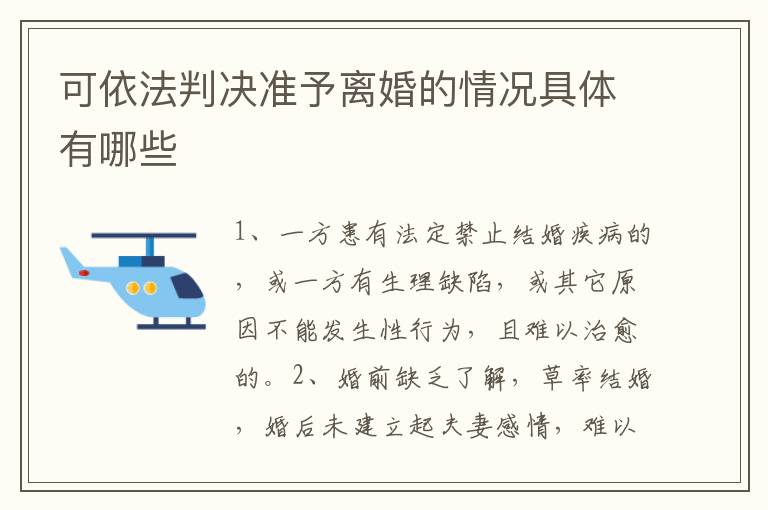 可依法判决准予离婚的情况具体有哪些

1、一方患有法定禁止结婚疾病的，或一方有生理缺陷，或其它原因不能发生性行为，且难以治愈的。2、婚前缺乏了解，草率结婚，婚后未建立起夫妻感情，难以